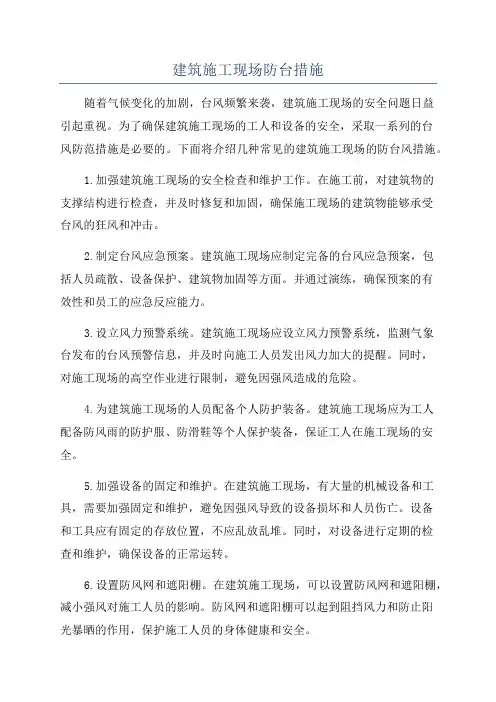 建筑施工现场防台措施

随着气候变化的加剧，台风频繁来袭，建筑施工现场的安全问题日益引起重视。为了确保建筑施工现场的工人和设备的安全，采取一系列的台风防范措施是必要的。下面将介绍几种常见的建筑施工现场的防台风措施。

1.加强建筑施工现场的安全检查和维护工作。在施工前，对建筑物的支撑结构进行检查，并及时修复和加固，确保施工现场的建筑物能够承受台风的狂风和冲击。

2.制定台风应急预案。建筑施工现场应制定完备的台风应急预案，包括人员疏散、设备保护、建筑物加固等方面。并通过演练，确保预案的有效性和员工的应急反应能力。

3.设立风力预警系统。建筑施工现场应设立风力预警系统，监测气象台发布的台风预警信息，并及时向施工人员发出风力加大的提醒。同时，对施工现场的高空作业进行限制，避免因强风造成的危险。

4.为建筑施工现场的人员配备个人防护装备。建筑施工现场应为工人配备防风雨的防护服、防滑鞋等个人保护装备，保证工人在施工现场的安全。

5.加强设备的固定和维护。在建筑施工现场，有大量的机械设备和工具，需要加强固定和维护，避免因强风导致的设备损坏和人员伤亡。设备和工具应有固定的存放位置，不应乱放乱堆。同时，对设备进行定期的检查和维护，确保设备的正常运转。

6.设置防风网和遮阳棚。在建筑施工现场，可以设置防风网和遮阳棚，减小强风对施工人员的影响。防风网和遮阳棚可以起到阻挡风力和防止阳光暴晒的作用，保护施工人员的身体健康和安全。